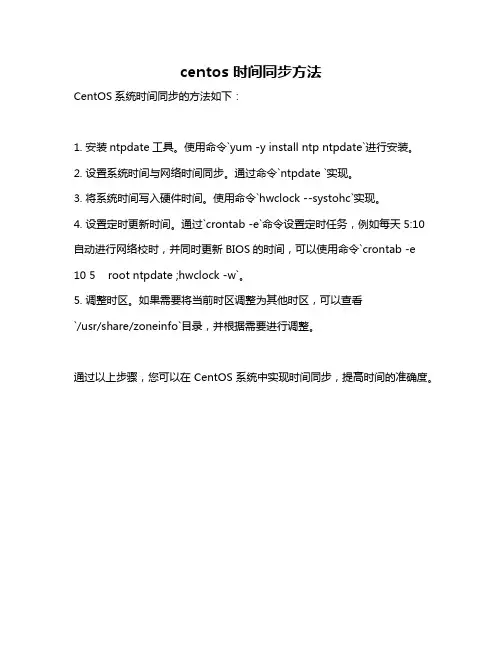 centos 时间同步方法

CentOS 系统时间同步的方法如下：

1. 安装 ntpdate 工具。使用命令`yum -y install ntp ntpdate`进行安装。

2. 设置系统时间与网络时间同步。通过命令`ntpdate `实现。

3. 将系统时间写入硬件时间。使用命令`hwclock --systohc`实现。

4. 设置定时更新时间。通过`crontab -e`命令设置定时任务，例如每天 5:10 自动进行网络校时，并同时更新 BIOS 的时间，可以使用命令`crontab -e 10 5 root ntpdate ;hwclock -w`。

5. 调整时区。如果需要将当前时区调整为其他时区，可以查看`/usr/share/zoneinfo`目录，并根据需要进行调整。

通过以上步骤，您可以在 CentOS 系统中实现时间同步，提高时间的准确度。